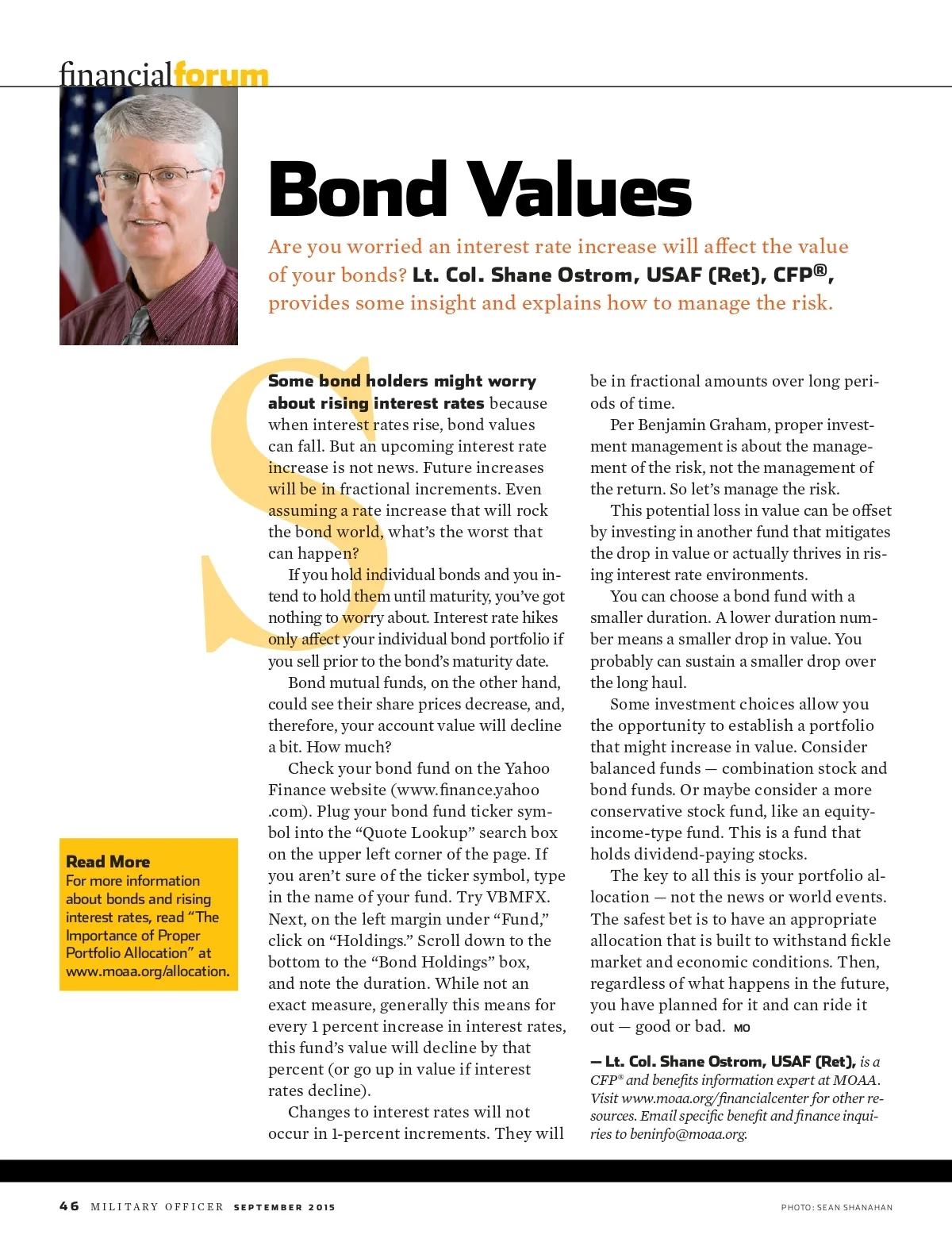 financialforum

Bond Values

Are you worried an interest rate increase will affect the value of your bonds? Lt. Col. Shane Ostrom, USAF (Ret), CFP®, provides some insight and explains how to manage the risk.

Some bond holders might worry about rising interest rates because when interest rates rise, bond values can fall. But an upcoming interest rate increase is not news. Future increases will be in fractional increments. Even assuming a rate increase that will rock the bond world, what's the worst that can happen?

If you hold individual bonds and you intend to hold them until maturity, you've got nothing to worry about. Interest rate hikes only affect your individual bond portfolio if you sell prior to the bond's maturity date.

Bond mutual funds, on the other hand, could see their share prices decrease, and, therefore, your account value will decline a bit. How much?

Check your bond fund on the Yahoo Finance website (www.finance.yahoo.com). Plug your bond fund ticker symbol into the "Quote Lookup" search box on the upper left corner of the page. If you aren't sure of the ticker symbol, type in the name of your fund. Try VBMFX. Next, on the left margin under "Fund," click on "Holdings." Scroll down to the bottom to the "Bond Holdings" box, and note the duration. While not an exact measure, generally this means for every 1 percent increase in interest rates, this fund's value will decline by that percent (or go up in value if interest rates decline).

Changes to interest rates will not occur in 1-percent increments. They will be in fractional amounts over long periods of time.

Per Benjamin Graham, proper investment management is about the management of the risk, not the management of the return. So let's manage the risk.

This potential loss in value can be offset by investing in another fund that mitigates the drop in value or actually thrives in rising interest rate environments.

You can choose a bond fund with a smaller duration. A lower duration number means a smaller drop in value. You probably can sustain a smaller drop over the long haul.

Some investment choices allow you the opportunity to establish a portfolio that might increase in value. Consider balanced funds — combination stock and bond funds. Or maybe consider a more conservative stock fund, like an equity-income-type fund. This is a fund that holds dividend-paying stocks.

The key to all this is your portfolio allocation — not the news or world events. The safest bet is to have an appropriate allocation that is built to withstand fickle market and economic conditions. Then, regardless of what happens in the future, you have planned for it and can ride it out — good or bad. MO

— Lt. Col. Shane Ostrom, USAF (Ret), is a CFP® and benefits information expert at MOAA. Visit www.moaa.org/financialcenter for other resources. Email specific benefit and finance inquiries to beninfo@moaa.org.

Read More
For more information about bonds and rising interest rates, read "The Importance of Proper Portfolio Allocation" at www.moaa.org/allocation.

46 MILITARY OFFICER SEPTEMBER 2015

PHOTO: SEAN SHANAHAN